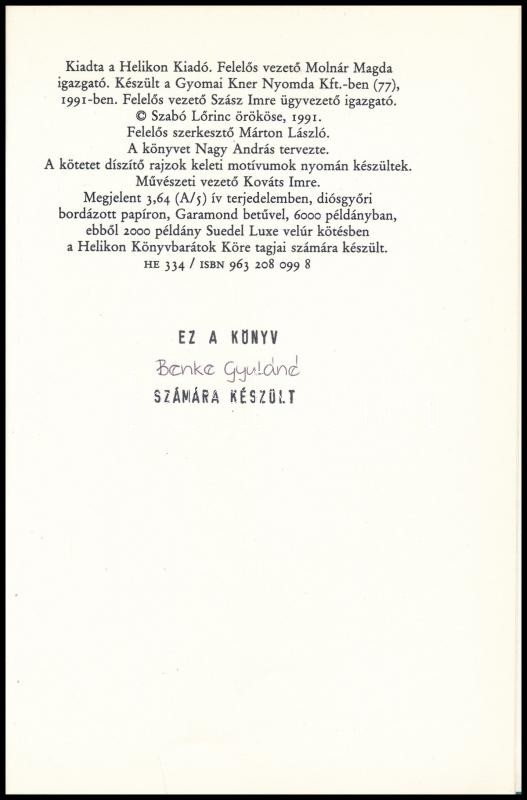 Kiadta a Helikon Kiadó. Felelős vezető Molnár Magda igazgató. Készült a Gyomai Kner Nyomda Kft.-ben (77), 1991-ben. Felelős vezető Szász Imre ügyvezető igazgató.
© Szabó Lőrinc örököse, 1991.
Felelős szerkesztő Márton László.
A könyvet Nagy András tervezte.
A kötetet díszítő rajzok keleti motívumok nyomán készültek.
Művészeti vezető Kováts Imre.
Megjelent 3,64 (A/5) ív terjedelemben, diósgyőri bordázott papíron, Garamond betűvel, 6000 példányban, ebből 2000 példány Suedel Luxe velúr kötésben a Helikon Könyvbarátok Köre tagjai számára készült.
HE 334 / ISBN 963 208 099 8

EZ A KÖNYV
Benke Gyuláné
SZÁMÁRA KÉSZÜLT